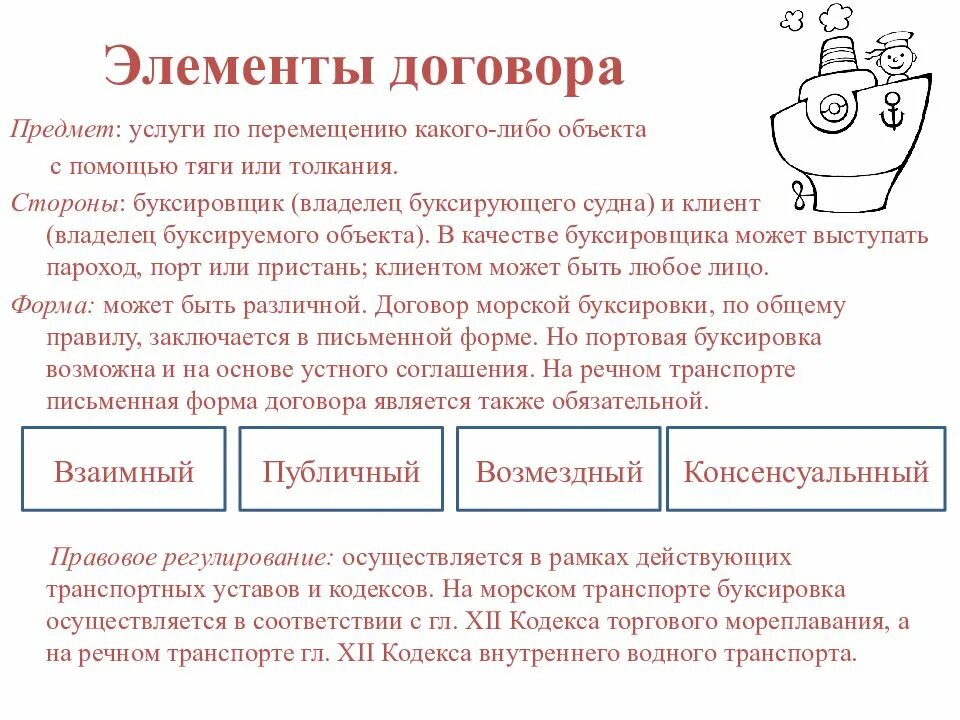 Элементы договора

Предмет: услуги по перемещению какого-либо объекта с помощью тяги или толкания.

Стороны: буксировщик (владелец буксирующего судна) и клиент (владелец буксируемого объекта). В качестве буксировщика может выступать пароход, порт или пристань; клиентом может быть любое лицо.

Форма: может быть различной. Договор морской буксировки, по общему правилу, заключается в письменной форме. Но портовая буксировка возможна и на основе устного соглашения. На речном транспорте письменная форма договора является также обязательной.

Взаимный

Публичный

Возмездный

Консенсуальнный

Правовое регулирование: осуществляется в рамках действующих транспортных уставов и кодексов. На морском транспорте буксировка осуществляется в соответствии с гл. XII Кодекса торгового мореплавания, а на речном транспорте гл. XII Кодекса внутреннего водного транспорта.